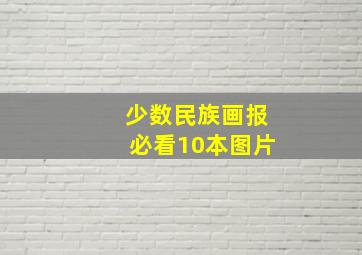 少数民族画报
必看10本图片